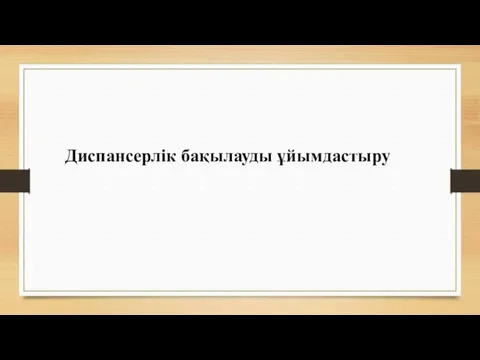 Диспансерлік бақылауды ұйымдастыру